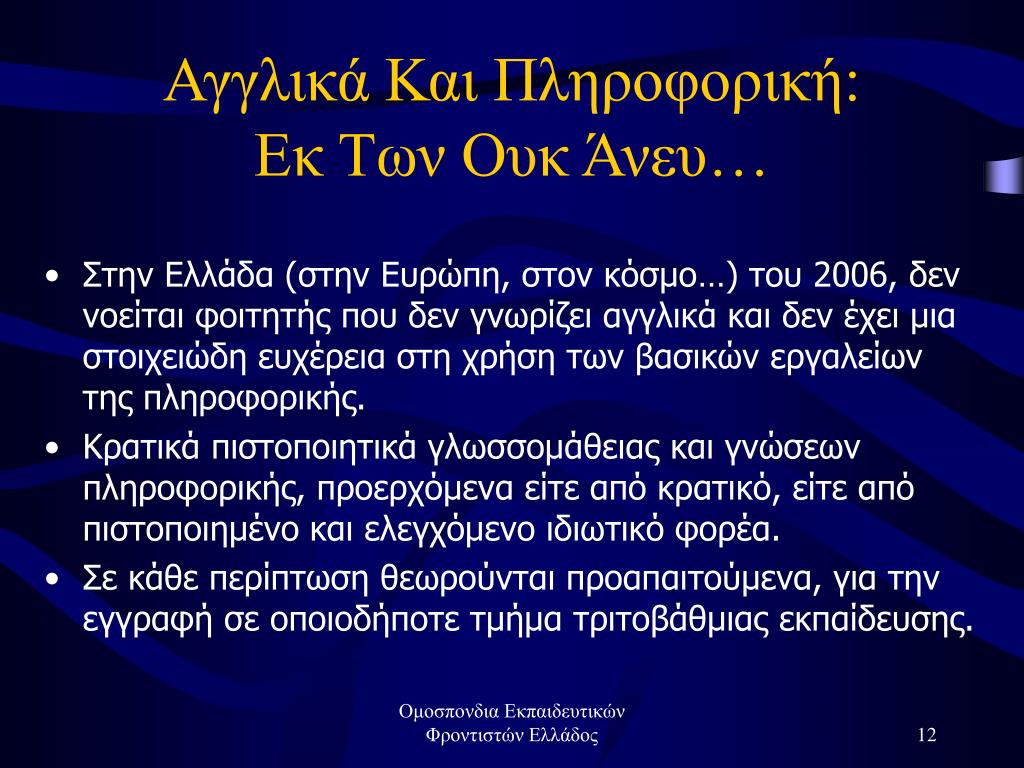 Αγγλικά Και Πληροφορική: Εκ Των Ουκ Άνευ…

• Στην Ελλάδα (στην Ευρώπη, στον κόσμο…) του 2006, δεν νοείται φοιτητής που δεν γνωρίζει αγγλικά και δεν έχει μια στοιχειώδη ευχέρεια στη χρήση των βασικών εργαλείων της πληροφορικής.
• Κρατικά πιστοποιητικά γλωσσομάθειας και γνώσεων πληροφορικής, προερχόμενα είτε από κρατικό, είτε από πιστοποιημένο και ελεγχόμενο ιδιωτικό φορέα.
• Σε κάθε περίπτωση θεωρούνται προαπαιτούμενα, για την εγγραφή σε οποιοδήποτε τμήμα τριτοβάθμιας εκπαίδευσης.

Ομοσπονδια Εκπαιδευτικών Φροντιστών Ελλάδος

12